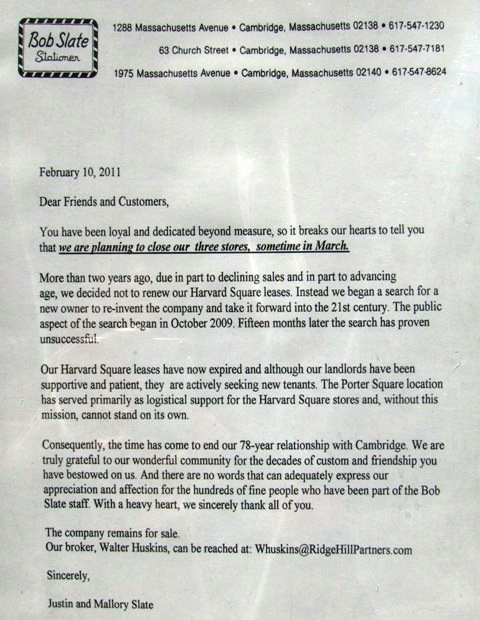 Bob Slate
Stationer

1288 Massachusetts Avenue • Cambridge, Massachusetts 02138 • 617-547-1230
63 Church Street • Cambridge, Massachusetts 02138 • 617-547-7181
1975 Massachusetts Avenue • Cambridge, Massachusetts 02140 • 617-547-8624

February 10, 2011

Dear Friends and Customers,

You have been loyal and dedicated beyond measure, so it breaks our hearts to tell you that we are planning to close our three stores, sometime in March.

More than two years ago, due in part to declining sales and in part to advancing age, we decided not to renew our Harvard Square leases. Instead we began a search for a new owner to re-invent the company and take it forward into the 21st century. The public aspect of the search began in October 2009. Fifteen months later the search has proven unsuccessful.

Our Harvard Square leases have now expired and although our landlords have been supportive and patient, they are actively seeking new tenants. The Porter Square location has served primarily as logistical support for the Harvard Square stores and, without this mission, cannot stand on its own.

Consequently, the time has come to end our 78-year relationship with Cambridge. We are truly grateful to our wonderful community for the decades of custom and friendship you have bestowed on us. And there are no words that can adequately express our appreciation and affection for the hundreds of fine people who have been part of the Bob Slate staff. With a heavy heart, we sincerely thank all of you.

The company remains for sale.
Our broker, Walter Huskins, can be reached at: Whuskins@RidgeHillPartners.com

Sincerely,

Justin and Mallory Slate